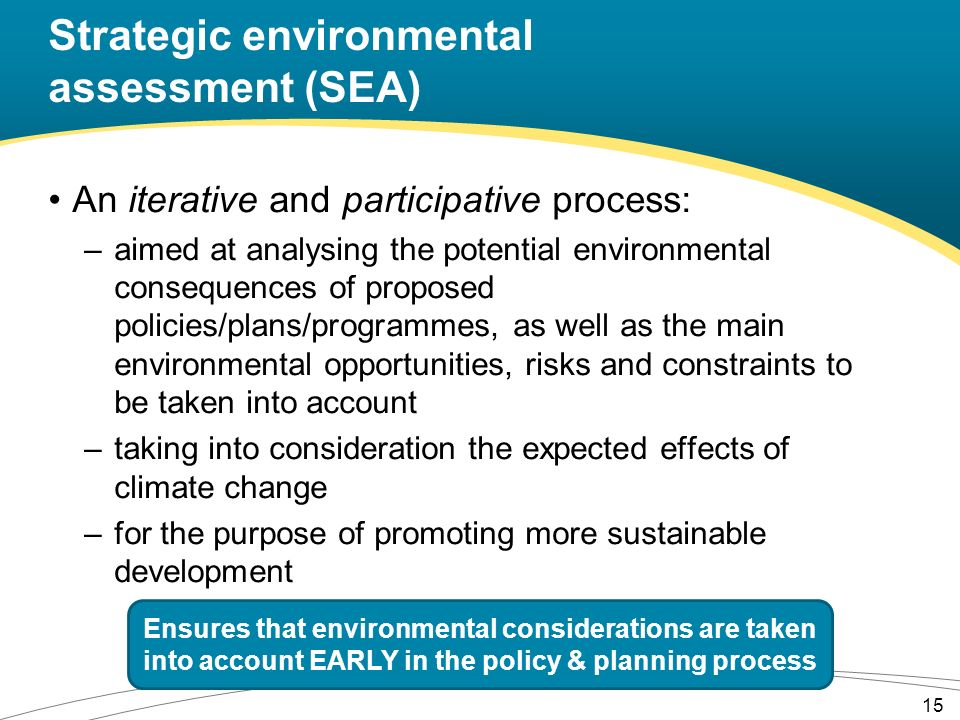 Strategic environmental assessment (SEA)

• An iterative and participative process:

– aimed at analysing the potential environmental consequences of proposed policies/plans/programmes, as well as the main environmental opportunities, risks and constraints to be taken into account

– taking into consideration the expected effects of climate change

– for the purpose of promoting more sustainable development

Ensures that environmental considerations are taken into account EARLY in the policy & planning process

15